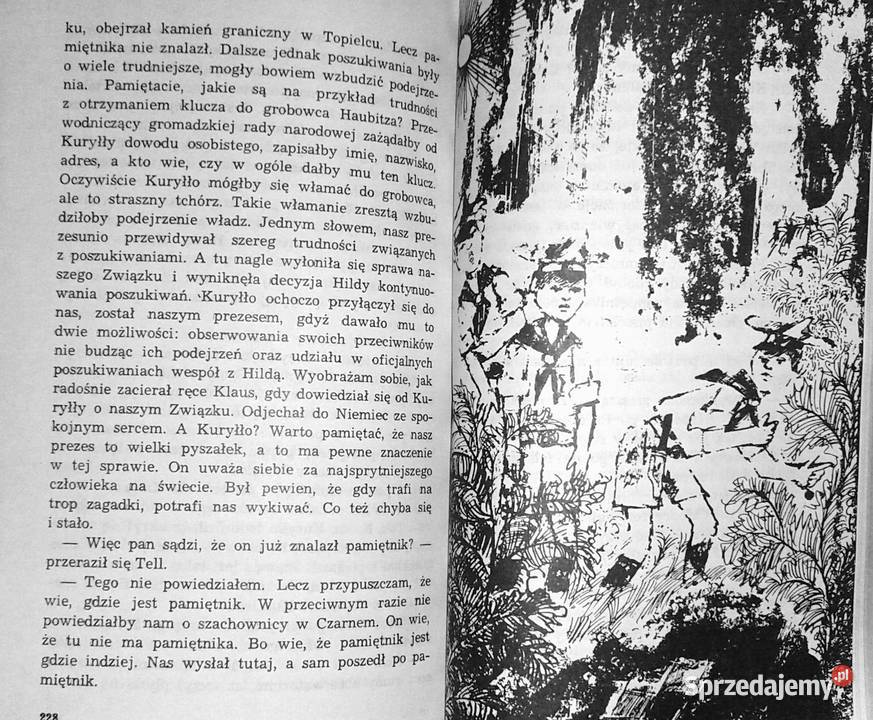 ku, obejrzał kamień graniczny w Topielcu. Lecz pamiętnika nie znalazł. Dalsze jednak poszukiwania były o wiele trudniejsze, mogły bowiem wzbudzić podejrzenia. Pamiętacie, jakie są na przykład trudności z otrzymaniem klucza do grobowca Haubitza? Przewodniczący gromadzkiej rady narodowej zażądałby od Kuryłły dowodu osobistego, zapisałby imię, nazwisko, adres, a kto wie, czy w ogóle dałby mu ten klucz. Oczywiście Kuryłło mógłby się włamać do grobowca, ale to straszny tchórz. Takie włamanie zresztą wzbudziłoby podejrzenie władz. Jednym słowem, nasz prezesunio przewidywał szereg trudności związanych z poszukiwaniami. A tu nagle wyłoniła się sprawa naszego Związku i wyniknęła decyzja Hildy kontynuowania poszukiwań. Kuryłło ochoczo przyłączył się do nas, został naszym prezesem, gdyż dawało mu to dwie możliwości: obserwowania swoich przeciwników nie budząc ich podejrzeń oraz udziału w oficjalnych poszukiwaniach wespół z Hildą. Wyobrażam sobie, jak radośnie zacierał ręce Klaus, gdy dowiedział się od Kuryłły o naszym Związku. Odjechał do Niemiec ze spokojnym sercem. A Kuryłło? Warto pamiętać, że nasz prezes to wielki pyszałek, a to ma pewne znaczenie w tej sprawie. On uważa siebie za najsprytniejszego człowieka na świecie. Był pewien, że gdy trafi na trop zagadki, potrafi nas wykiwać. Co też chyba się i stało.

— Więc pan sądzi, że on już znalazł pamiętnik? — przeraził się Tell.

— Tego nie powiedziałem. Lecz przypuszczam, że wie, gdzie jest pamiętnik. W przeciwnym razie nie powiedziałby nam o szachownicy w Czarnem. On wie, że tu nie ma pamiętnika. Bo wie, że pamiętnik jest gdzie indziej. Nas wysłał tutaj, a sam poszedł po pamiętnik.

228

Sprzedajemy.pl